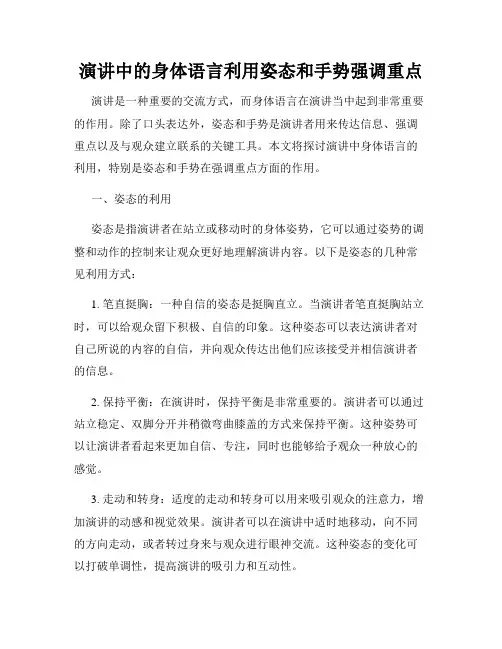 演讲中的身体语言利用姿态和手势强调重点

演讲是一种重要的交流方式，而身体语言在演讲当中起到非常重要的作用。除了口头表达外，姿态和手势是演讲者用来传达信息、强调重点以及与观众建立联系的关键工具。本文将探讨演讲中身体语言的利用，特别是姿态和手势在强调重点方面的作用。

一、姿态的利用

姿态是指演讲者在站立或移动时的身体姿势，它可以通过姿势的调整和动作的控制来让观众更好地理解演讲内容。以下是姿态的几种常见利用方式：

1. 笔直挺胸：一种自信的姿态是挺胸直立。当演讲者笔直挺胸站立时，可以给观众留下积极、自信的印象。这种姿态可以表达演讲者对自己所说的内容的自信，并向观众传达出他们应该接受并相信演讲者的信息。

2. 保持平衡：在演讲时，保持平衡是非常重要的。演讲者可以通过站立稳定、双脚分开并稍微弯曲膝盖的方式来保持平衡。这种姿势可以让演讲者看起来更加自信、专注，同时也能够给予观众一种放心的感觉。

3. 走动和转身：适度的走动和转身可以用来吸引观众的注意力，增加演讲的动感和视觉效果。演讲者可以在演讲中适时地移动，向不同的方向走动，或者转过身来与观众进行眼神交流。这种姿态的变化可以打破单调性，提高演讲的吸引力和互动性。